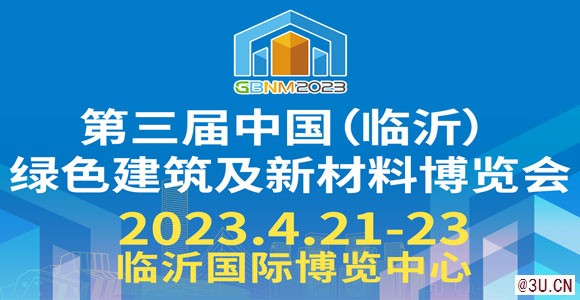 GBNM2023

第三届中国(临沂)
绿色建筑及新材料博览会

2023.4.21-23
临沂国际博览中心

@3U.CN